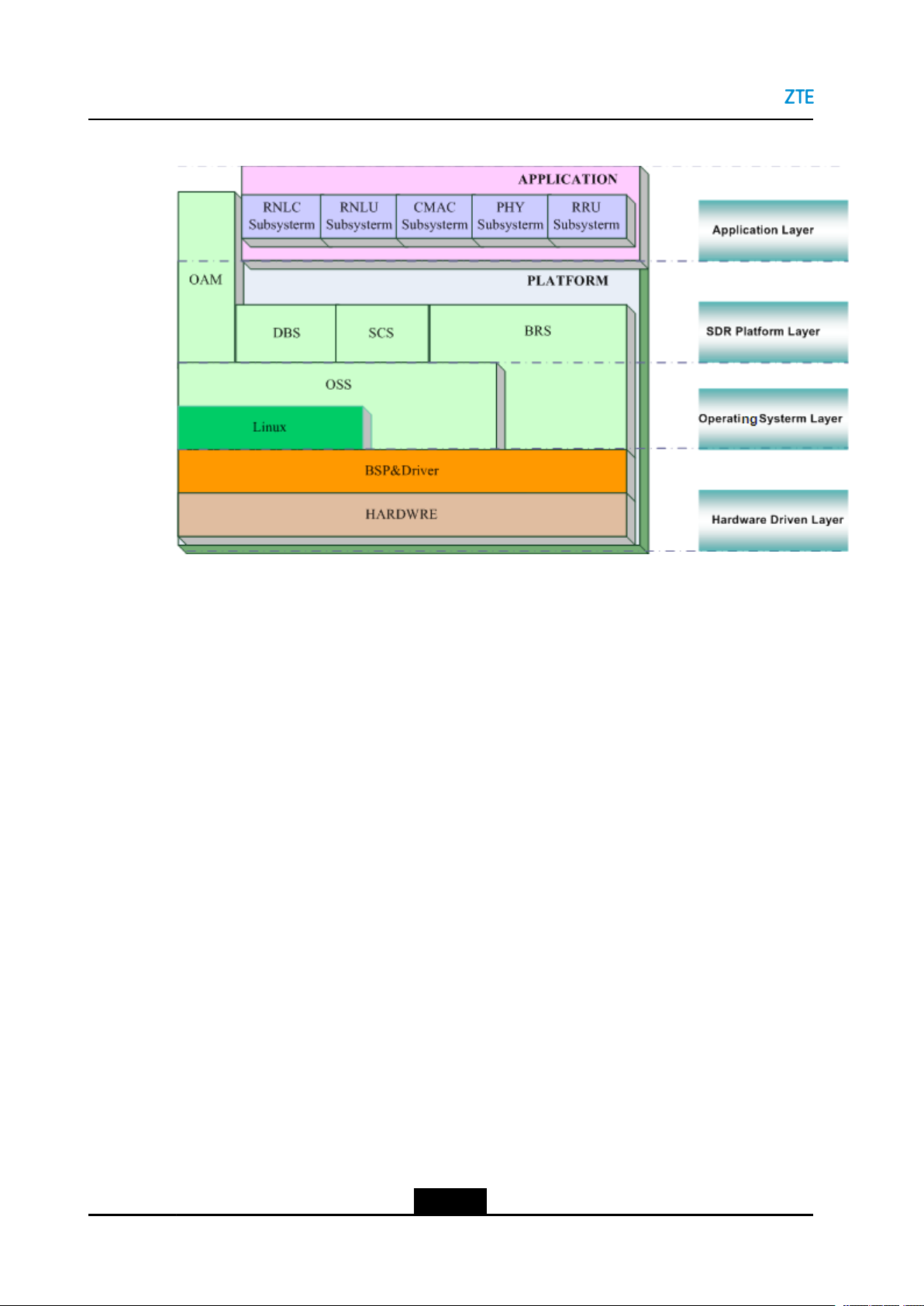 ZTE

APPLICATION

RNLC Subsysterm

RNLU Subsysterm

CMAC Subsysterm

PHY Subsysterm

RRU Subsysterm

OAM

PLATFORM

DBS

SCS

BRS

OSS

Linux

BSP&Driver

HARDWRE

Application Layer

SDR Platform Layer

Operating Systerm Layer

Hardware Driven Layer